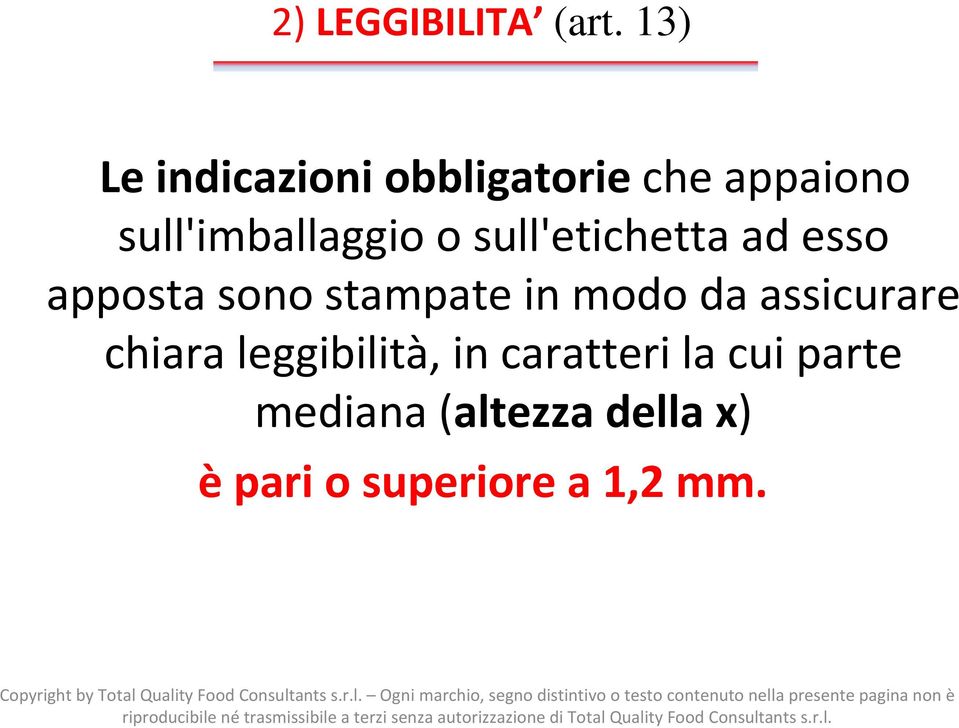 2) LEGGIBILITA’ (art. 13)

Le indicazioni obbligatorie che appaiono sull'imballaggio o sull'etichetta ad esso apposta sono stampate in modo da assicurare chiara leggibilità, in caratteri la cui parte mediana (altezza della x)

è pari o superiore a 1,2 mm.

Copyright by Total Quality Food Consultants s.r.l. – Ogni marchio, segno distintivo o testo contenuto nella presente pagina non è riproducibile né trasmissibile a terzi senza autorizzazione di Total Quality Food Consultants s.r.l.